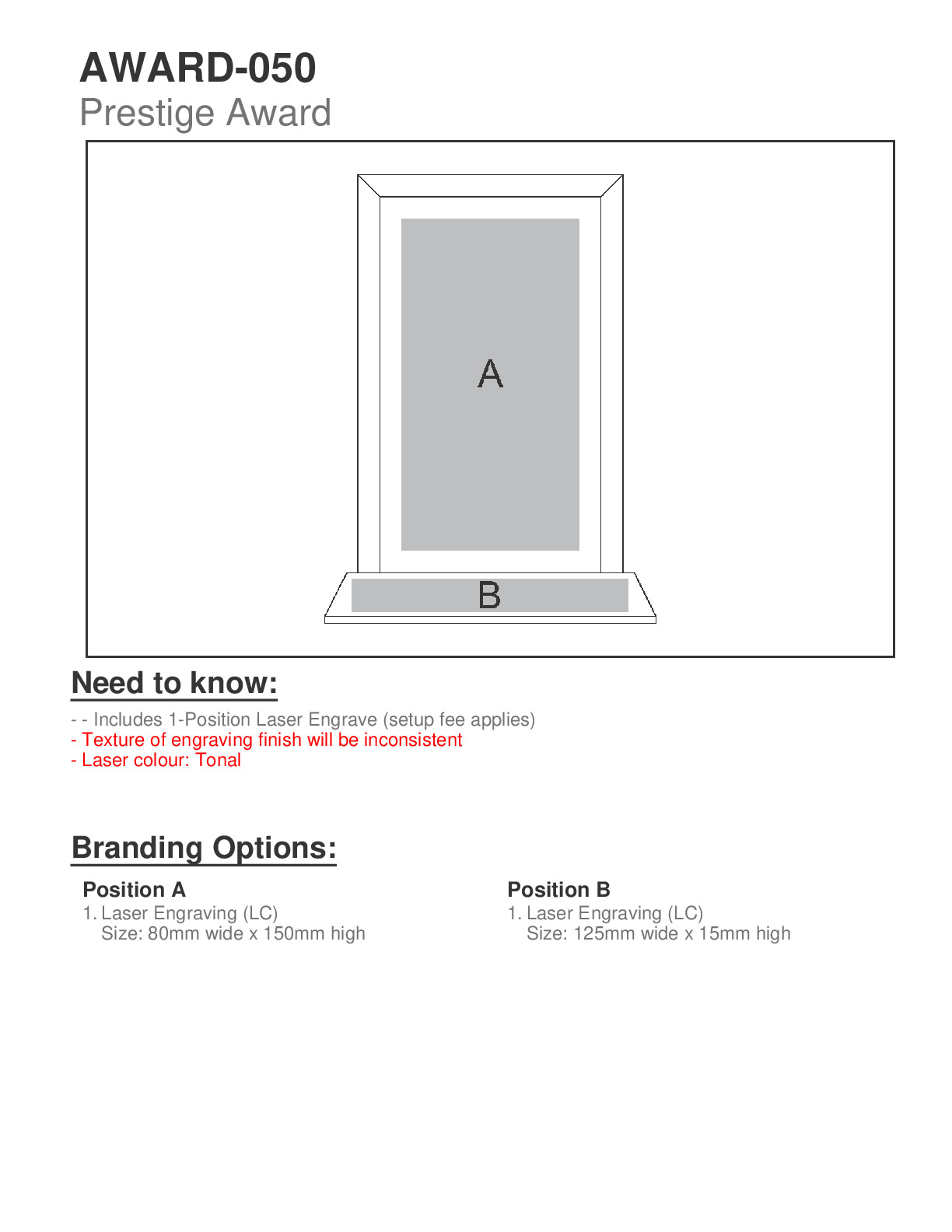 AWARD-050
Prestige Award

A

B

Need to know:

- - Includes 1-Position Laser Engrave (setup fee applies)
- Texture of engraving finish will be inconsistent
- Laser colour: Tonal

Branding Options:

Position A
1. Laser Engraving (LC)
Size: 80mm wide x 150mm high

Position B
1. Laser Engraving (LC)
Size: 125mm wide x 15mm high